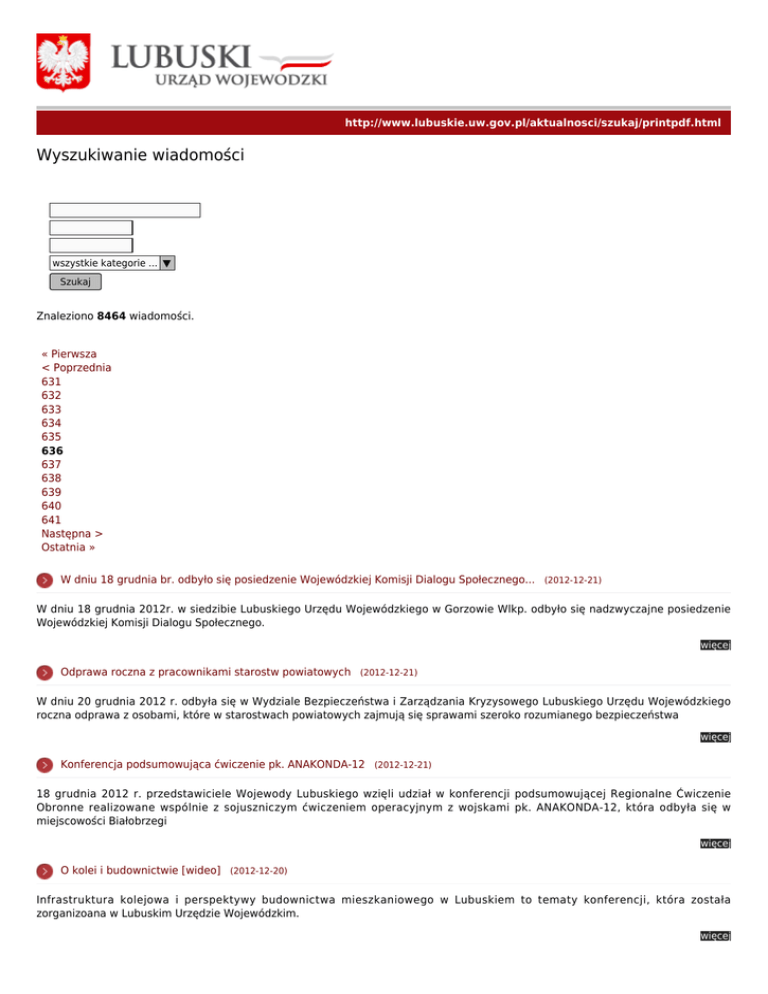 LUBUSKI
URZĄD WOJEWÓDZKI

http://www.lubuskie.uw.gov.pl/aktualnosci/szukaj/printpdf.html

Wyszukiwanie wiadomości

wszystkie kategorie ...
Szukaj

Znaleziono **8464** wiadomości.

« Pierwsza
< Poprzednia
631
632
633
634
635
**636**
637
638
639
640
641
Następna >
Ostatnia »

W dniu 18 grudnia br. odbyło się posiedzenie Wojewódzkiej Komisji Dialogu Społecznego... (2012-12-21)

W dniu 18 grudnia 2012r. w siedzibie Lubuskiego Urzędu Wojewódzkiego w Gorzowie Wlkp. odbyło się nadzwyczajne posiedzenie Wojewódzkiej Komisji Dialogu Społecznego.

więcej

Odprawa roczna z pracownikami starostw powiatowych (2012-12-21)

W dniu 20 grudnia 2012 r. odbyła się w Wydziale Bezpieczeństwa i Zarządzania Kryzysowego Lubuskiego Urzędu Wojewódzkiego roczna odprawa z osobami, które w starostwach powiatowych zajmują się sprawami szeroko rozumianego bezpieczeństwa

więcej

Konferencja podsumowująca ćwiczenie pk. ANAKONDA-12 (2012-12-21)

18 grudnia 2012 r. przedstawiciele Wojewody Lubuskiego wzięli udział w konferencji podsumowującej Regionalne Ćwiczenie Obronne realizowane wspólnie z sojuszniczym ćwiczeniem operacyjnym z wojskami pk. ANAKONDA-12, która odbyła się w miejscowości Białobrzegi

więcej

O kolei i budownictwie [wideo] (2012-12-20)

Infrastruktura kolejowa i perspektywy budownictwa mieszkaniowego w Lubuskiem to tematy konferencji, która została zorganizoana w Lubuskim Urzędzie Wojewódzkim.

więcej